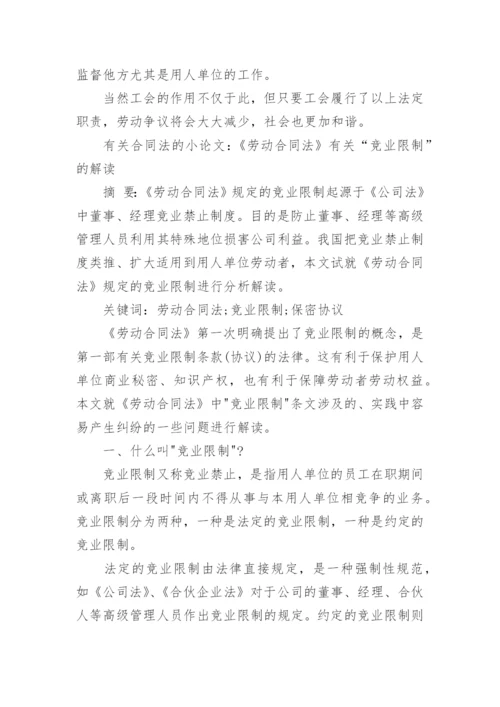 监督他方尤其是用人单位的工作。

当然工会的作用不仅于此，但只要工会履行了以上法定职责，劳动争议将会大大减少，社会也更加和谐。

有关合同法的小论文：《劳动合同法》有关“竞业限制”的解读

摘 要:《劳动合同法》规定的竞业限制起源于《公司法》中董事、经理竞业禁止制度。目的是防止董事、经理等高级管理人员利用其特殊地位损害公司利益。我国把竞业禁止制度类推、扩大适用到用人单位劳动者，本文试就《劳动合同法》规定的竞业限制进行分析解读。

关键词：劳动合同法;竞业限制;保密协议

《劳动合同法》第一次明确提出了竞业限制的概念，是第一部有关竞业限制条款(协议)的法律。这有利于保护用人单位商业秘密、知识产权，也有利于保障劳动者劳动权益。本文就《劳动合同法》中"竞业限制"条文涉及的、实践中容易产生纠纷的一些问题进行解读。

一、什么叫"竞业限制"?

竞业限制又称竞业禁止，是指用人单位的员工在职期间或离职后一段时间内不得从事与本用人单位相竞争的业务。竞业限制分为两种，一种是法定的竞业限制，一种是约定的竞业限制。

法定的竞业限制由法律直接规定，是一种强制性规范，如《公司法》、《合伙企业法》对于公司的董事、经理、合伙人等高级管理人员作出竞业限制的规定。约定的竞业限制则